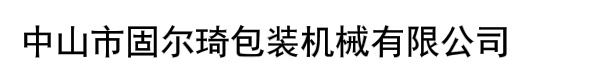 中山市固尔琦包装机械有限公司